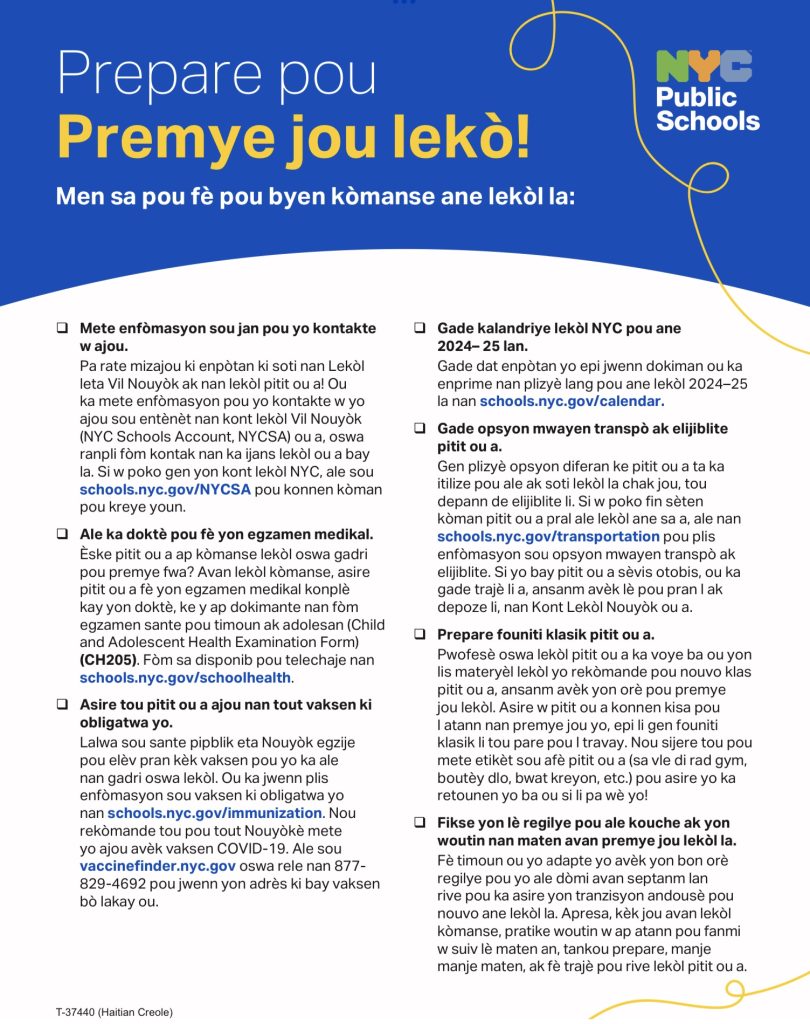 Prepare pou
Premye jou lekò!

NYC Public Schools

Men sa pou fè pou byen kòmanse ane lekòl la:

❑ Mete enfòmasyon sou jan pou yo kontakte w ajou.
Pa rate mizajou ki enpòtan ki soti nan Lekòl leta Vil Nouyòk ak nan lekòl pitit ou a! Ou ka mete enfòmasyon pou yo kontakte w yo ajou sou entènèt nan kont lekòl Vil Nouyòk (NYC Schools Account, NYCSA) ou a, oswa ranpli fòm kontak nan ka ijans lekòl ou a bay la. Si w poko gen yon kont lekòl NYC, ale sou schools.nyc.gov/NYCSA pou konnen kòman pou kreye youn.

❑ Ale ka doktè pou fè yon egzamen medikal.
Èske pitit ou a ap kòmanse lekòl oswa gadri pou premye fwa? Avan lekòl kòmanse, asire pitit ou a fè yon egzamen medikal konplè kay yon doktè, ke y ap dokimante nan fòm egzamen sante pou timoun ak adolesan (Child and Adolescent Health Examination Form) (CH205). Fòm sa disponib pou telechaje nan schools.nyc.gov/schoolhealth.

❑ Asire tou pitit ou a ajou nan tout vaksen ki obligatwa yo.
Lalwa sou sante pipblik eta Nouyòk egzije pou elèv pran kèk vaksen pou yo ka ale nan gadri oswa lekòl. Ou ka jwenn plis enfòmasyon sou vaksen ki obligatwa yo nan schools.nyc.gov/immunization. Nou rekòmande tou pou tout Nouyòkè mete yo ajou avèk vaksen COVID-19. Ale sou vaccinefinder.nyc.gov oswa rele nan 877-829-4692 pou jwenn yon adrès ki bay vaksen bò lakay ou.

❑ Gade kalandriye lekòl NYC pou ane 2024– 25 lan.
Gade dat enpòtan yo epi jwenn dokiman ou ka enprime nan plizyè lang pou ane lekòl 2024–25 la nan schools.nyc.gov/calendar.

❑ Gade opsyon mwayen transpò ak elijiblite pitit ou a.
Gen plizyè opsyon diferan ke pitit ou a ta ka itilize pou ale ak soti lekòl la chak jou, tou depann de elijiblite li. Si w poko fin sèten kòman pitit ou a pral ale lekòl ane sa a, ale nan schools.nyc.gov/transportation pou plis enfòmasyon sou opsyon mwayen transpò ak elijiblite. Si yo bay pitit ou a sèvis otobis, ou ka gade trajè li a, ansanm avèk lè pou pran l ak depoze li, nan Kont Lekòl Nouyòk ou a.

❑ Prepare founiti klasik pitit ou a.
Pwofesè oswa lekòl pitit ou a ka voye ba ou yon lis materyèl lekòl yo rekòmande pou nouvo klas pitit ou a, ansanm avèk yon orè pou premye jou lekòl. Asire w pitit ou a konnen kisa pou l atann nan premye jou yo, epi li gen founiti klasik li tou pare pou l travay. Nou sijere tou pou mete etikèt sou afè pitit ou a (sa vle di rad gym, boutèy dlo, bwat kreyon, etc.) pou asire yo ka retounen yo ba ou si li pa wè yo!

❑ Fikse yon lè regilye pou ale kouche ak yon woutin nan maten avan premye jou lekòl la.
Fè timoun ou yo adapte yo avèk yon bon orè regilye pou yo ale dòmi avan septanm lan rive pou ka asire yon tranzisyon andousè pou nouvo ane lekòl la. Apresa, kèk jou avan lekòl kòmanse, pratike woutin w ap atann pou fanmi w suiv lè maten an, tankou prepare, manje manje maten, ak fè trajè pou rive lekòl pitit ou a.

T-37440 (Haitian Creole)